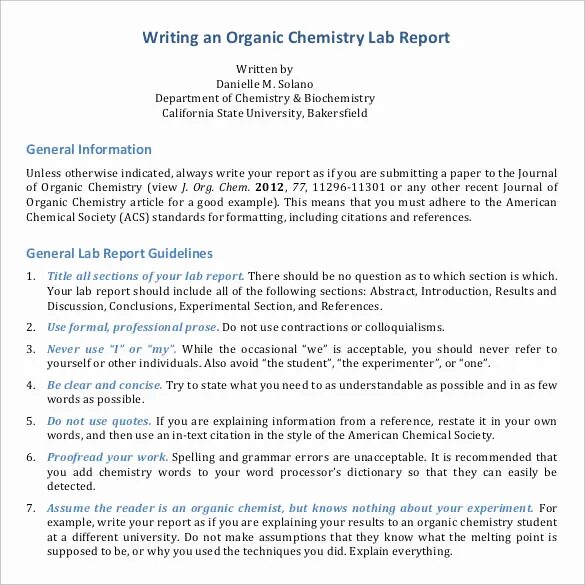 Writing an Organic Chemistry Lab Report

Written by
Danielle M. Solano
Department of Chemistry & Biochemistry
California State University, Bakersfield

General Information

Unless otherwise indicated, always write your report as if you are submitting a paper to the Journal of Organic Chemistry (view J. Org. Chem. 2012, 77, 11296-11301 or any other recent Journal of Organic Chemistry article for a good example). This means that you must adhere to the American Chemical Society (ACS) standards for formatting, including citations and references.

General Lab Report Guidelines

1. Title all sections of your lab report. There should be no question as to which section is which. Your lab report should include all of the following sections: Abstract, Introduction, Results and Discussion, Conclusions, Experimental Section, and References.

2. Use formal, professional prose. Do not use contractions or colloquialisms.

3. Never use "I" or "my". While the occasional "we" is acceptable, you should never refer to yourself or other individuals. Also avoid "the student", "the experimenter", or "one".

4. Be clear and concise. Try to state what you need to as understandable as possible and in as few words as possible.

5. Do not use quotes. If you are explaining information from a reference, restate it in your own words, and then use an in-text citation in the style of the American Chemical Society.

6. Proofread your work. Spelling and grammar errors are unacceptable. It is recommended that you add chemistry words to your word processor's dictionary so that they can easily be detected.

7. Assume the reader is an organic chemist, but knows nothing about your experiment. For example, write your report as if you are explaining your results to an organic chemistry student at a different university. Do not make assumptions that they know what the melting point is supposed to be, or why you used the techniques you did. Explain everything.